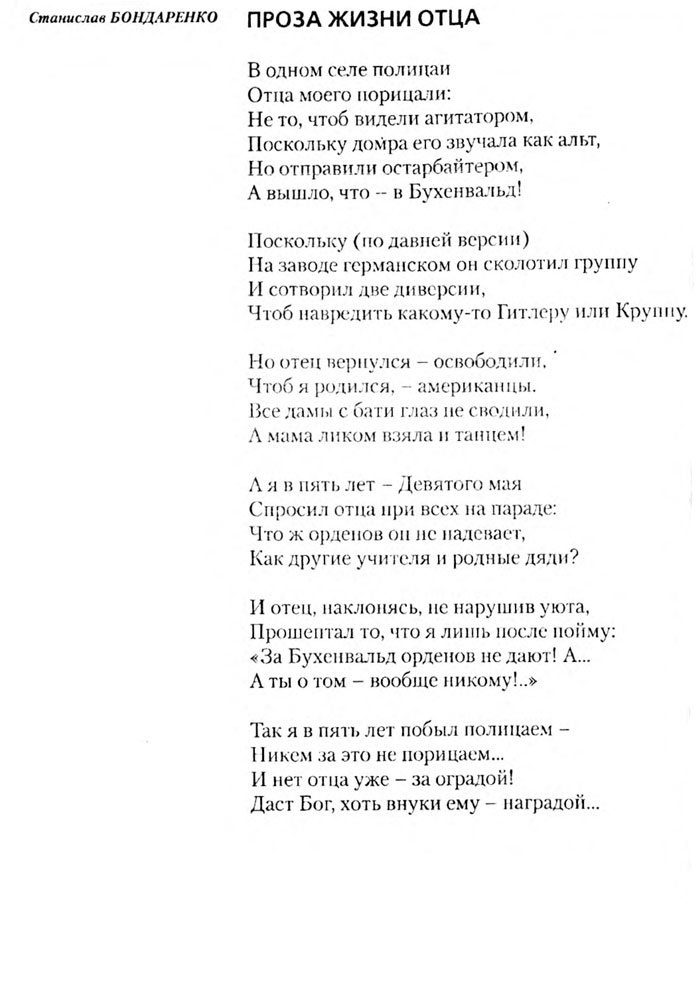 Станислав БОНДАРЕНКО

ПРОЗА ЖИЗНИ ОТЦА

В одном селе полицаи
Отца моего порицали:
Не то, чтоб видели агитатором,
Поскольку домра его звучала как альт,
Но отправили остарбайтером,
А вышло, что -- в Бухенвальд!

Поскольку (по давней версии)
На заводе германском он сколотил группу
И сотворил две диверсии,
Чтоб навредить какому-то Гитлеру или Круппу.

Но отец вернулся – освободили,
Чтоб я родился, – американцы.
Все дамы с бати глаз не сводили,
А мама ликом взяла и танцем!

А я в пять лет – Девятого мая
Спросил отца при всех на параде:
Что ж орденов он не надевает,
Как другие учителя и родные дяди?

И отец, наклонясь, не нарушив уюта,
Прошептал то, что я лишь после пойму:
«За Бухенвальд орденов не дают! А...
А ты о том – вообще никому!..»

Так я в пять лет побыл полицаем –
Никем за это не порицаем...
И нет отца уже – за оградой!
Даст Бог, хоть внуки ему – наградой...